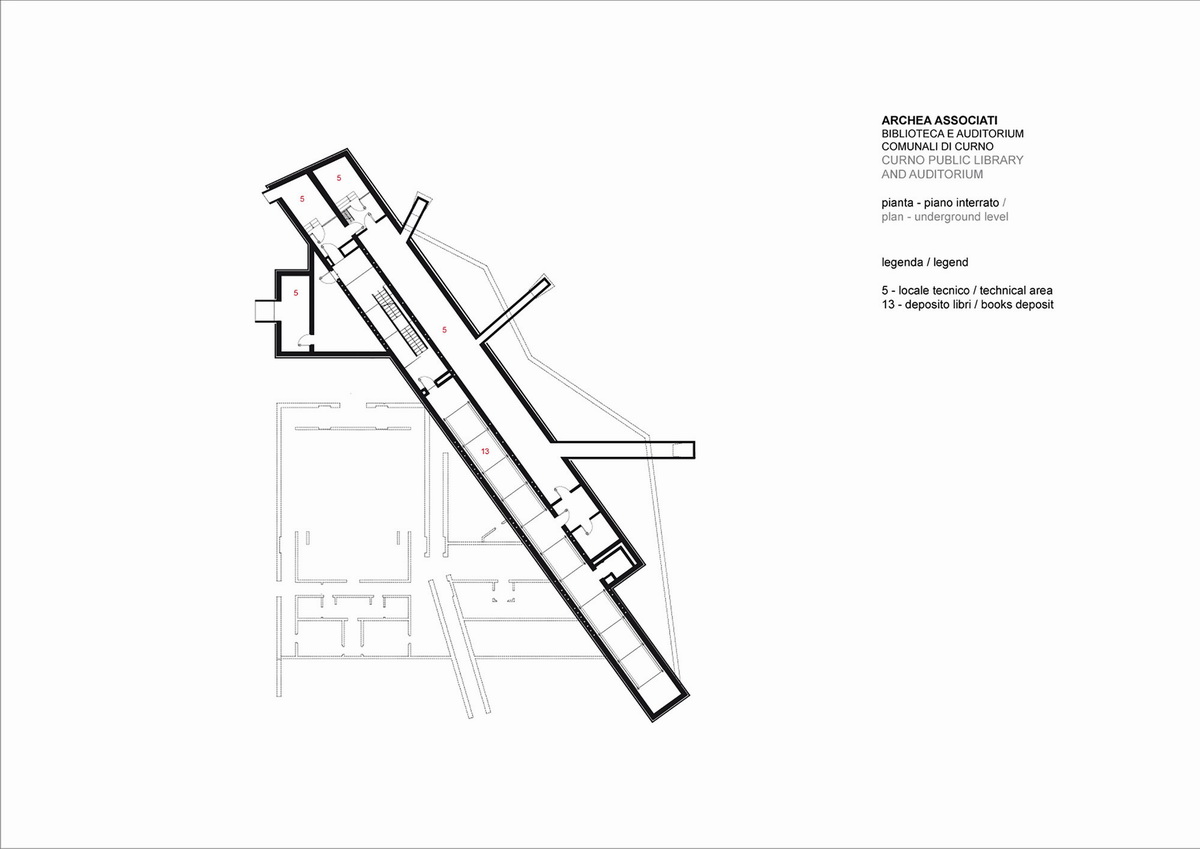 5

5

5

5

13

ARCHEA ASSOCIATI
BIBLIOTECA E AUDITORIUM
COMUNALI DI CURNO
CURNO PUBLIC LIBRARY
AND AUDITORIUM

pianta - piano interrato /
plan - underground level

legenda / legend

5 - locale tecnico / technical area
13 - deposito libri / books deposit